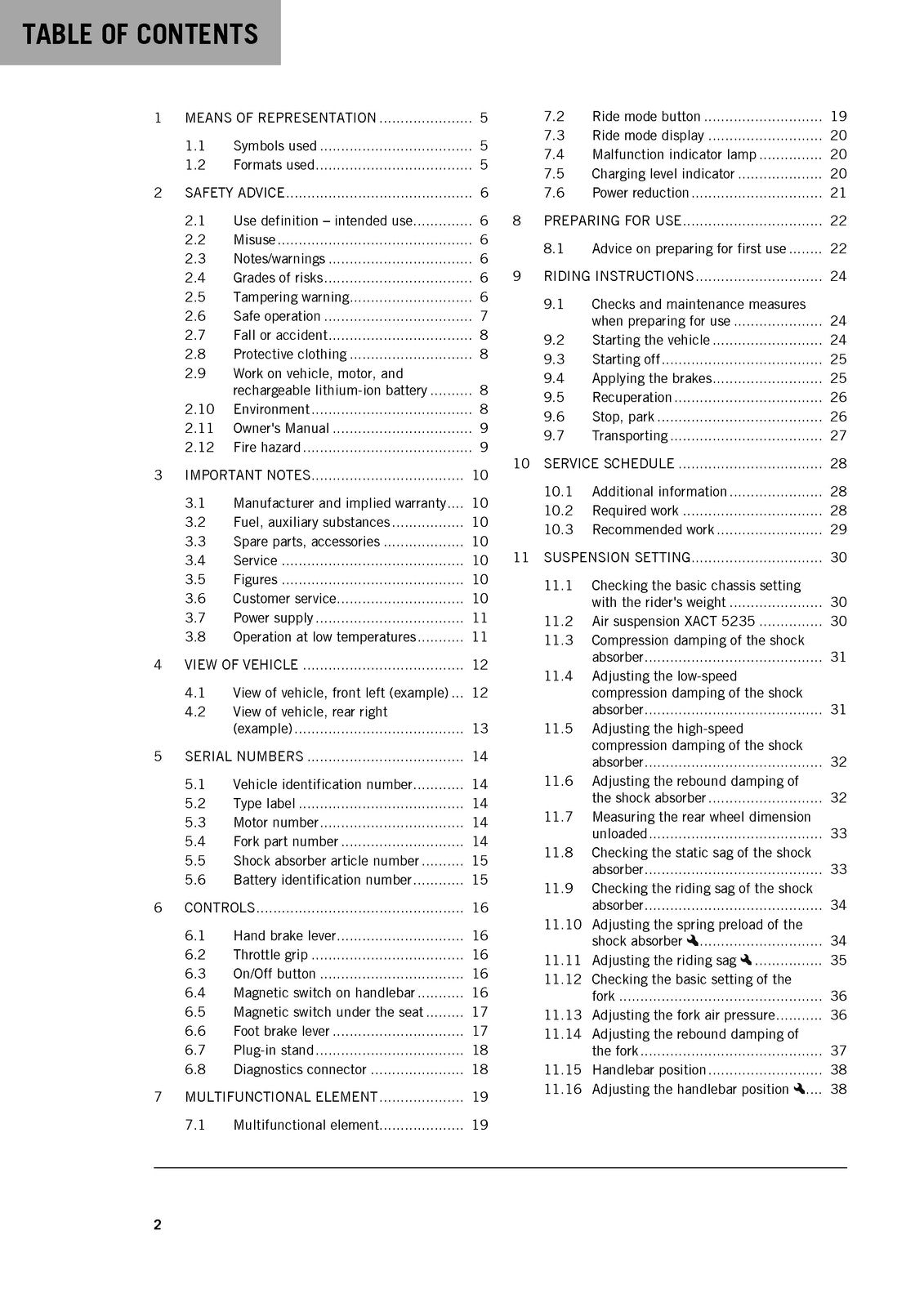 TABLE OF CONTENTS

1 MEANS OF REPRESENTATION 5
1.1 Symbols used 5
1.2 Formats used 5
2 SAFETY ADVICE 6
2.1 Use definition – intended use 6
2.2 Misuse 6
2.3 Notes/warnings 6
2.4 Grades of risks 6
2.5 Tampering warning 6
2.6 Safe operation 7
2.7 Fall or accident 8
2.8 Protective clothing 8
2.9 Work on vehicle, motor, and rechargeable lithium-ion battery 8
2.10 Environment 8
2.11 Owner's Manual 9
2.12 Fire hazard 9
3 IMPORTANT NOTES 10
3.1 Manufacturer and implied warranty 10
3.2 Fuel, auxiliary substances 10
3.3 Spare parts, accessories 10
3.4 Service 10
3.5 Figures 10
3.6 Customer service 10
3.7 Power supply 11
3.8 Operation at low temperatures 11
4 VIEW OF VEHICLE 12
4.1 View of vehicle, front left (example) 12
4.2 View of vehicle, rear right (example) 13
5 SERIAL NUMBERS 14
5.1 Vehicle identification number 14
5.2 Type label 14
5.3 Motor number 14
5.4 Fork part number 14
5.5 Shock absorber article number 15
5.6 Battery identification number 15
6 CONTROLS 16
6.1 Hand brake lever 16
6.2 Throttle grip 16
6.3 On/Off button 16
6.4 Magnetic switch on handlebar 16
6.5 Magnetic switch under the seat 17
6.6 Foot brake lever 17
6.7 Plug-in stand 18
6.8 Diagnostics connector 18
7 MULTIFUNCTIONAL ELEMENT 19
7.1 Multifunctional element 19
7.2 Ride mode button 19
7.3 Ride mode display 20
7.4 Malfunction indicator lamp 20
7.5 Charging level indicator 20
7.6 Power reduction 21
8 PREPARING FOR USE 22
8.1 Advice on preparing for first use 22
9 RIDING INSTRUCTIONS 24
9.1 Checks and maintenance measures when preparing for use 24
9.2 Starting the vehicle 24
9.3 Starting off 25
9.4 Applying the brakes 25
9.5 Recuperation 26
9.6 Stop, park 26
9.7 Transporting 27
10 SERVICE SCHEDULE 28
10.1 Additional information 28
10.2 Required work 28
10.3 Recommended work 29
11 SUSPENSION SETTING 30
11.1 Checking the basic chassis setting with the rider's weight 30
11.2 Air suspension XACT 5235 30
11.3 Compression damping of the shock absorber 31
11.4 Adjusting the low-speed compression damping of the shock absorber 31
11.5 Adjusting the high-speed compression damping of the shock absorber 32
11.6 Adjusting the rebound damping of the shock absorber 32
11.7 Measuring the rear wheel dimension unloaded 33
11.8 Checking the static sag of the shock absorber 33
11.9 Checking the riding sag of the shock absorber 34
11.10 Adjusting the spring preload of the shock absorber 34
11.11 Adjusting the riding sag 35
11.12 Checking the basic setting of the fork 36
11.13 Adjusting the fork air pressure 36
11.14 Adjusting the rebound damping of the fork 37
11.15 Handlebar position 38
11.16 Adjusting the handlebar position 38

2